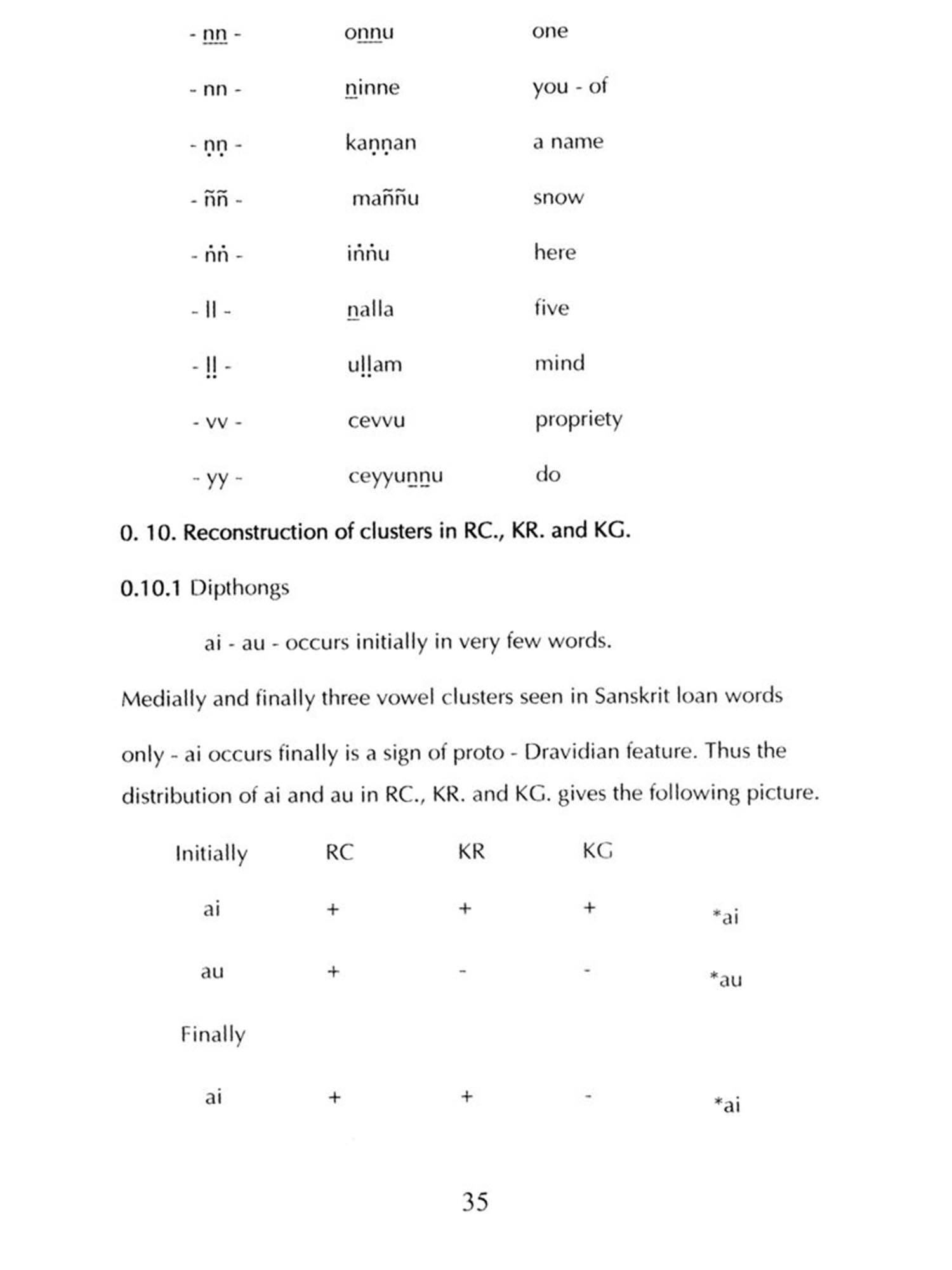 | | | |
|---|---|---|
| - n̲n̲ - | on̲n̲u | one |
| - nn - | n̲inne | you - of |
| - ṇṇ - | kaṇṇan | a name |
| - ññ - | maññu | snow |
| - ṅṅ - | iṅṅu | here |
| - ll - | n̲alla | five |
| - ḷḷ - | uḷḷam | mind |
| - vv - | cevvu | propriety |
| - yy - | ceyyun̲n̲u | do |

0. 10. Reconstruction of clusters in RC., KR. and KG.

0.10.1 Dipthongs

ai - au - occurs initially in very few words.

Medially and finally three vowel clusters seen in Sanskrit loan words only - ai occurs finally is a sign of proto - Dravidian feature. Thus the distribution of ai and au in RC., KR. and KG. gives the following picture.

| Initially | RC | KR | KG | |
|---|---|---|---|---|
| ai | + | + | + | *ai |
| au | + | - | - | *au |
| Finally | | | | |
| ai | + | + | - | *ai |

35